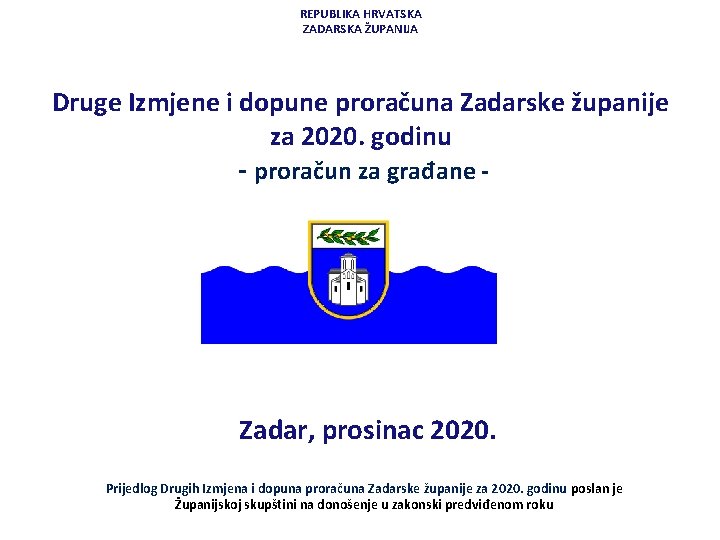 REPUBLIKA HRVATSKA
ZADARSKA ŽUPANIJA

Druge Izmjene i dopune proračuna Zadarske županije za 2020. godinu
- proračun za građane -

Zadar, prosinac 2020.

Prijedlog Drugih Izmjena i dopuna proračuna Zadarske županije za 2020. godinu poslan je Županijskoj skupštini na donošenje u zakonski predviđenom roku